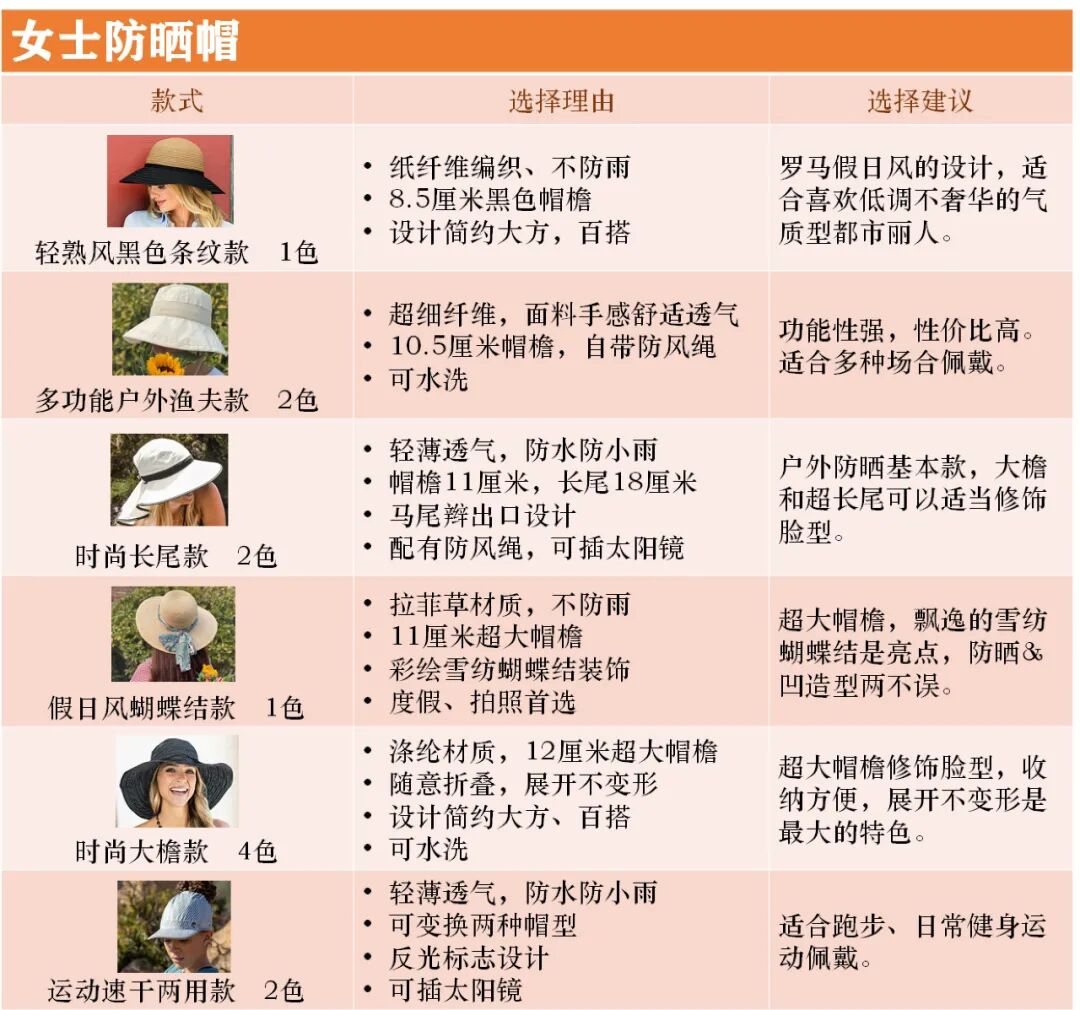 女士防晒帽

| 款式 | 选择理由 | 选择建议 |
|---|---|---|
| 轻熟风黑色条纹款 1色 | • 纸纤维编织、不防雨 • 8.5厘米黑色帽檐 • 设计简约大方，百搭 | 罗马假日风的设计，适合喜欢低调不奢华的气质型都市丽人。 |
| 多功能户外渔夫款 2色 | • 超细纤维，面料手感舒适透气 • 10.5厘米帽檐，自带防风绳 • 可水洗 | 功能性强，性价比高。适合多种场合佩戴。 |
| 时尚长尾款 2色 | • 轻薄透气，防水防小雨 • 帽檐11厘米，长尾18厘米 • 马尾辫出口设计 • 配有防风绳，可插太阳镜 | 户外防晒基本款，大檐和超长尾可以适当修饰脸型。 |
| 假日风蝴蝶结款 1色 | • 拉菲草材质，不防雨 • 11厘米超大帽檐 • 彩绘雪纺蝴蝶结装饰 • 度假、拍照首选 | 超大帽檐，飘逸的雪纺蝴蝶结是亮点，防晒&凹造型两不误。 |
| 时尚大檐款 4色 | • 涤纶材质，12厘米超大帽檐 • 随意折叠，展开不变形 • 设计简约大方、百搭 • 可水洗 | 超大帽檐修饰脸型，收纳方便，展开不变形是最大的特色。 |
| 运动速干两用款 2色 | • 轻薄透气，防水防小雨 • 可变换两种帽型 • 反光标志设计 • 可插太阳镜 | 适合跑步、日常健身运动佩戴。 |